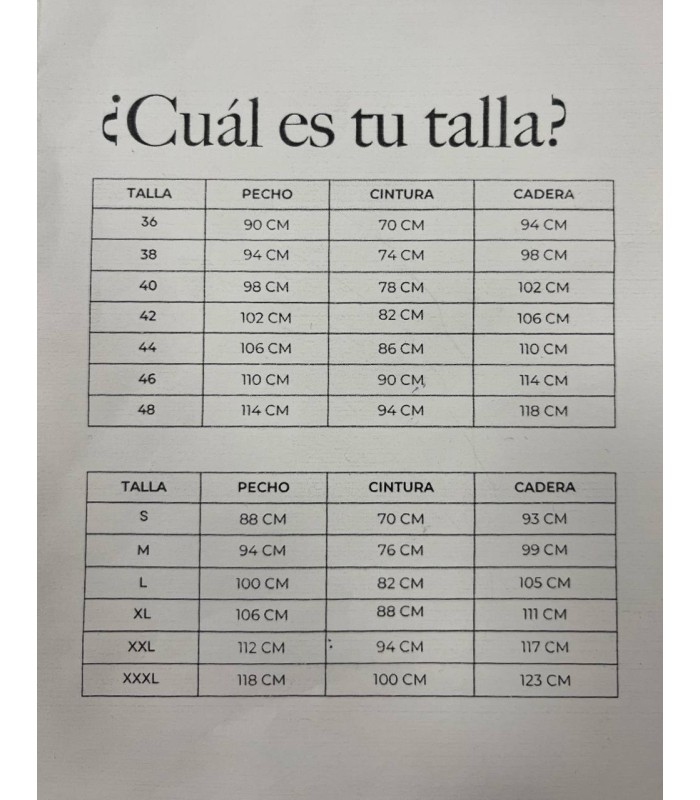 ¿Cuál es tu talla?

| TALLA | PECHO | CINTURA | CADERA |
|---|---|---|---|
| 36 | 90 CM | 70 CM | 94 CM |
| 38 | 94 CM | 74 CM | 98 CM |
| 40 | 98 CM | 78 CM | 102 CM |
| 42 | 102 CM | 82 CM | 106 CM |
| 44 | 106 CM | 86 CM | 110 CM |
| 46 | 110 CM | 90 CM | 114 CM |
| 48 | 114 CM | 94 CM | 118 CM |

| TALLA | PECHO | CINTURA | CADERA |
|---|---|---|---|
| S | 88 CM | 70 CM | 93 CM |
| M | 94 CM | 76 CM | 99 CM |
| L | 100 CM | 82 CM | 105 CM |
| XL | 106 CM | 88 CM | 111 CM |
| XXL | 112 CM | 94 CM | 117 CM |
| XXXL | 118 CM | 100 CM | 123 CM |